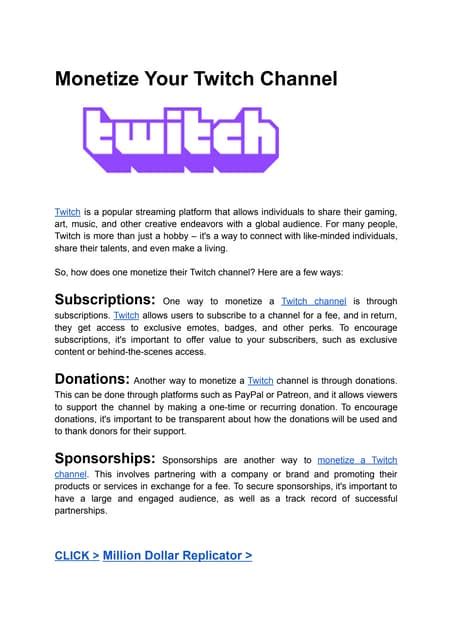 Monetize Your Twitch Channel

twitch

Twitch is a popular streaming platform that allows individuals to share their gaming, art, music, and other creative endeavors with a global audience. For many people, Twitch is more than just a hobby – it's a way to connect with like-minded individuals, share their talents, and even make a living.

So, how does one monetize their Twitch channel? Here are a few ways:

Subscriptions: One way to monetize a Twitch channel is through subscriptions. Twitch allows users to subscribe to a channel for a fee, and in return, they get access to exclusive emotes, badges, and other perks. To encourage subscriptions, it's important to offer value to your subscribers, such as exclusive content or behind-the-scenes access.

Donations: Another way to monetize a Twitch channel is through donations. This can be done through platforms such as PayPal or Patreon, and it allows viewers to support the channel by making a one-time or recurring donation. To encourage donations, it's important to be transparent about how the donations will be used and to thank donors for their support.

Sponsorships: Sponsorships are another way to monetize a Twitch channel. This involves partnering with a company or brand and promoting their products or services in exchange for a fee. To secure sponsorships, it's important to have a large and engaged audience, as well as a track record of successful partnerships.

CLICK > Million Dollar Replicator >